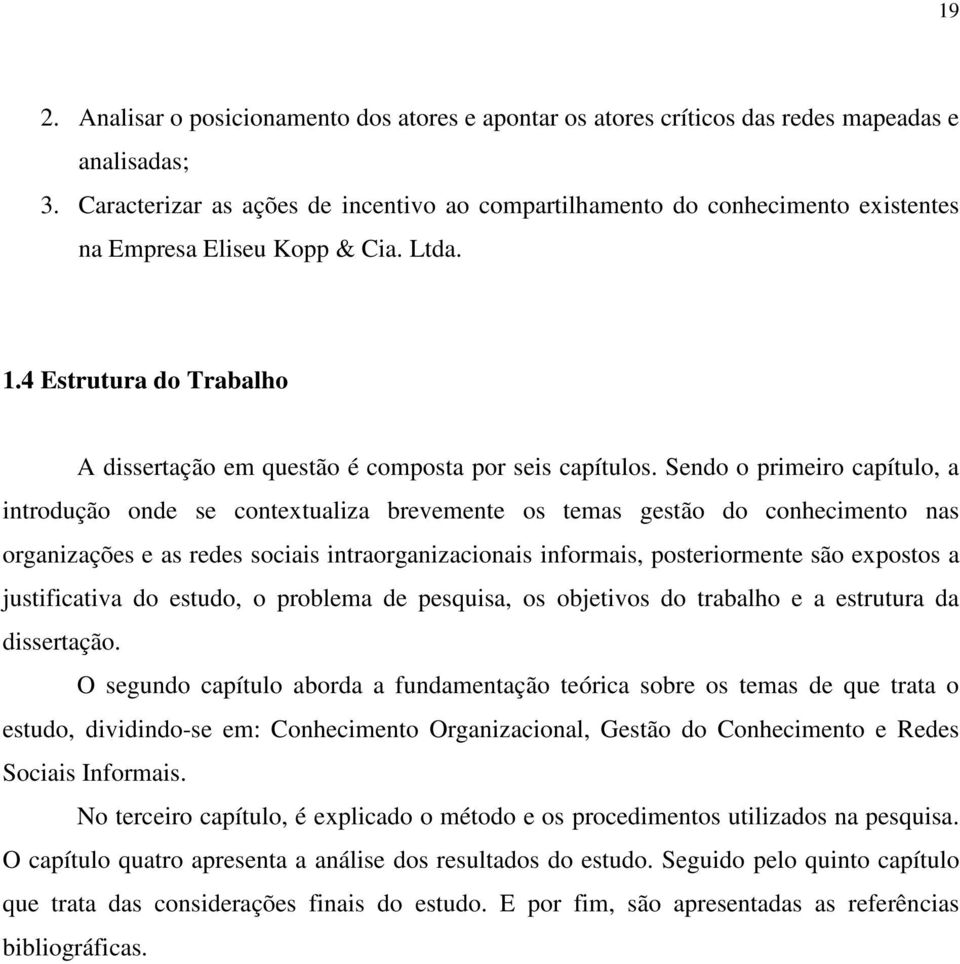 19

2. Analisar o posicionamento dos atores e apontar os atores críticos das redes mapeadas e analisadas;
3. Caracterizar as ações de incentivo ao compartilhamento do conhecimento existentes na Empresa Eliseu Kopp & Cia. Ltda.

1.4 Estrutura do Trabalho

A dissertação em questão é composta por seis capítulos. Sendo o primeiro capítulo, a introdução onde se contextualiza brevemente os temas gestão do conhecimento nas organizações e as redes sociais intraorganizacionais informais, posteriormente são expostos a justificativa do estudo, o problema de pesquisa, os objetivos do trabalho e a estrutura da dissertação.

O segundo capítulo aborda a fundamentação teórica sobre os temas de que trata o estudo, dividindo-se em: Conhecimento Organizacional, Gestão do Conhecimento e Redes Sociais Informais.

No terceiro capítulo, é explicado o método e os procedimentos utilizados na pesquisa. O capítulo quatro apresenta a análise dos resultados do estudo. Seguido pelo quinto capítulo que trata das considerações finais do estudo. E por fim, são apresentadas as referências bibliográficas.